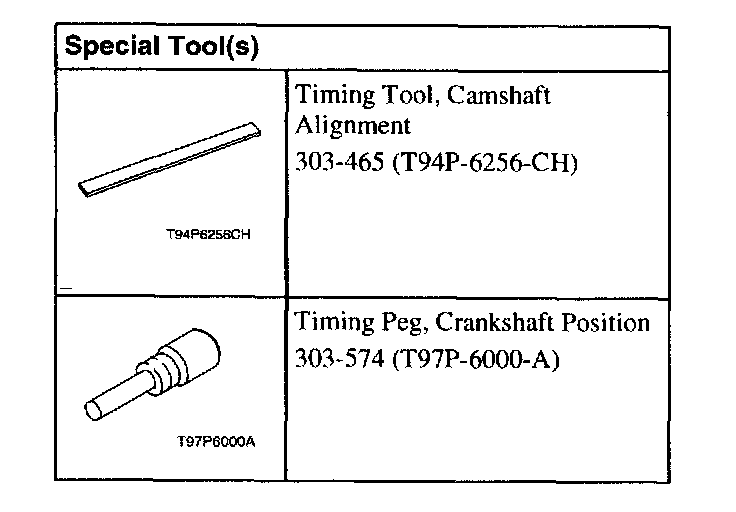 | Special Tool(s) | |
|---|---|
| T94P6256CH | Timing Tool, Camshaft Alignment 303-465 (T94P-6256-CH) |
| T97P6000A | Timing Peg, Crankshaft Position 303-574 (T97P-6000-A) |